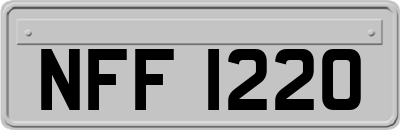 NFF 1220